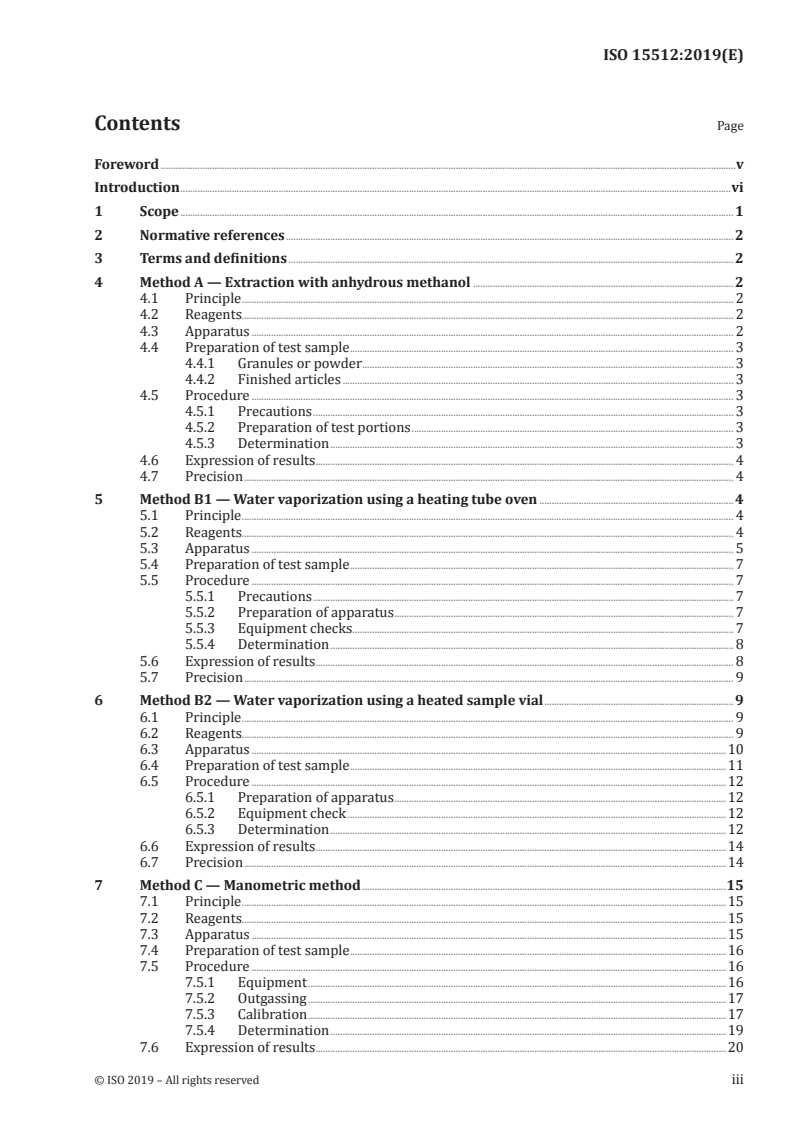 ISO 15512:2019(E)

Contents

Page

Foreword v
Introduction vi
1 Scope 1
2 Normative references 2
3 Terms and definitions 2
4 Method A — Extraction with anhydrous methanol 2
4.1 Principle 2
4.2 Reagents 2
4.3 Apparatus 2
4.4 Preparation of test sample 3
4.4.1 Granules or powder 3
4.4.2 Finished articles 3
4.5 Procedure 3
4.5.1 Precautions 3
4.5.2 Preparation of test portions 3
4.5.3 Determination 3
4.6 Expression of results 4
4.7 Precision 4
5 Method B1 — Water vaporization using a heating tube oven 4
5.1 Principle 4
5.2 Reagents 4
5.3 Apparatus 5
5.4 Preparation of test sample 7
5.5 Procedure 7
5.5.1 Precautions 7
5.5.2 Preparation of apparatus 7
5.5.3 Equipment checks 7
5.5.4 Determination 8
5.6 Expression of results 8
5.7 Precision 9
6 Method B2 — Water vaporization using a heated sample vial 9
6.1 Principle 9
6.2 Reagents 9
6.3 Apparatus 10
6.4 Preparation of test sample 11
6.5 Procedure 12
6.5.1 Preparation of apparatus 12
6.5.2 Equipment check 12
6.5.3 Determination 12
6.6 Expression of results 14
6.7 Precision 14
7 Method C — Manometric method 15
7.1 Principle 15
7.2 Reagents 15
7.3 Apparatus 15
7.4 Preparation of test sample 16
7.5 Procedure 16
7.5.1 Equipment 16
7.5.2 Outgassing 17
7.5.3 Calibration 17
7.5.4 Determination 19
7.6 Expression of results 20

© ISO 2019 – All rights reserved iii